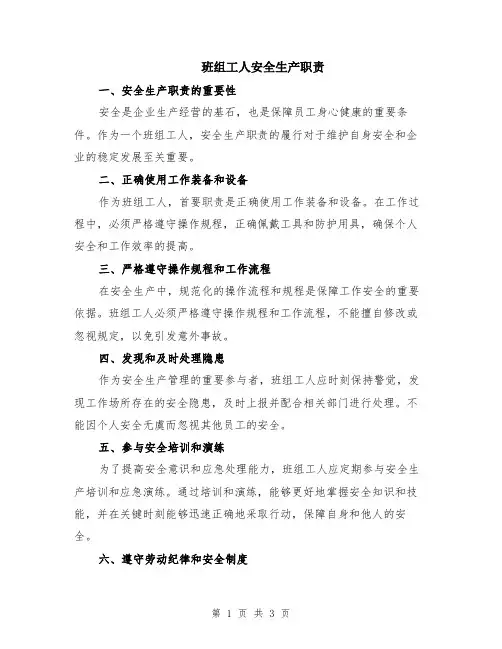 班组工人安全生产职责

一、安全生产职责的重要性

安全是企业生产经营的基石，也是保障员工身心健康的重要条件。作为一个班组工人，安全生产职责的履行对于维护自身安全和企业的稳定发展至关重要。

二、正确使用工作装备和设备

作为班组工人，首要职责是正确使用工作装备和设备。在工作过程中，必须严格遵守操作规程，正确佩戴工具和防护用具，确保个人安全和工作效率的提高。

三、严格遵守操作规程和工作流程

在安全生产中，规范化的操作流程和规程是保障工作安全的重要依据。班组工人必须严格遵守操作规程和工作流程，不能擅自修改或忽视规定，以免引发意外事故。

四、发现和及时处理隐患

作为安全生产管理的重要参与者，班组工人应时刻保持警觉，发现工作场所存在的安全隐患，及时上报并配合相关部门进行处理。不能因个人安全无虞而忽视其他员工的安全。

五、参与安全培训和演练

为了提高安全意识和应急处理能力，班组工人应定期参与安全生产培训和应急演练。通过培训和演练，能够更好地掌握安全知识和技能，并在关键时刻能够迅速正确地采取行动，保障自身和他人的安全。

六、遵守劳动纪律和安全制度

第 1 页 共 3 页